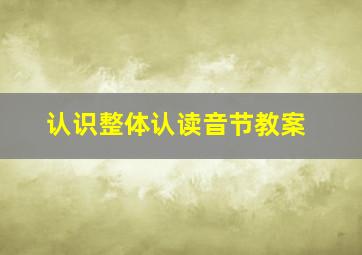 认识整体认读音节教案